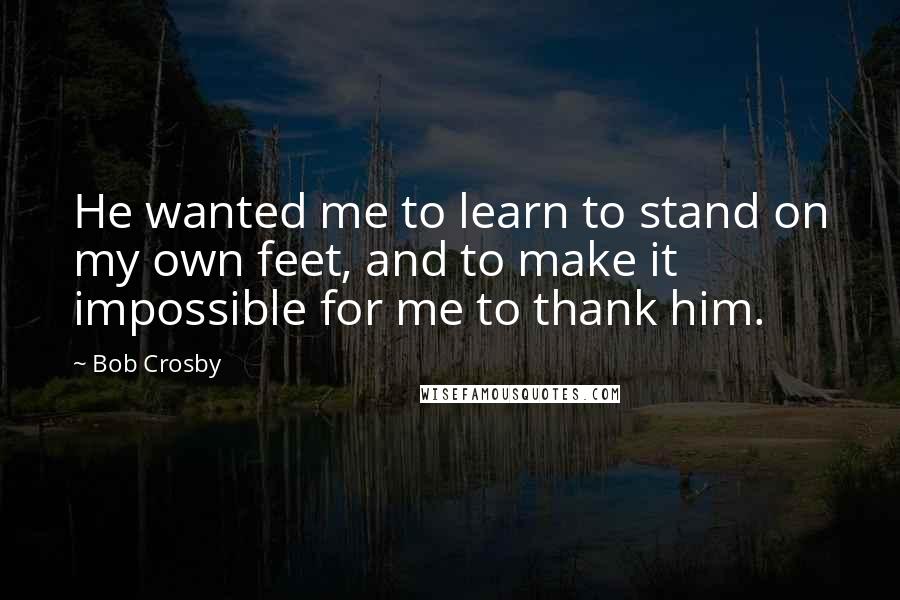 He wanted me to learn to stand on my own feet, and to make it impossible for me to thank him.

~ Bob Crosby

WISEFAMOUSQUOTES.COM